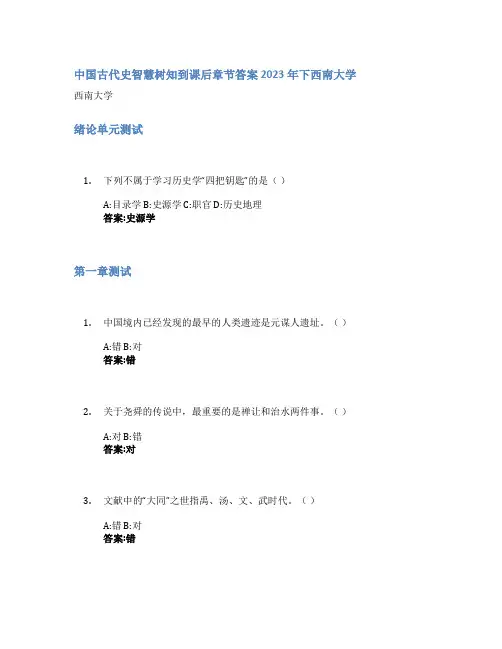 中国古代史智慧树知到课后章节答案2023年下西南大学

西南大学

绪论单元测试

1. 下列不属于学习历史学“四把钥匙”的是（）

A:目录学 B:史源学 C:职官 D:历史地理
答案:史源学

第一章测试

1. 中国境内已经发现的最早的人类遗迹是元谋人遗址。（）

A:错 B:对
答案:错

2. 关于尧舜的传说中，最重要的是禅让和治水两件事。（）

A:对 B:错
答案:对

3. 文献中的“大同”之世指禹、汤、文、武时代。（）

A:错 B:对
答案:错